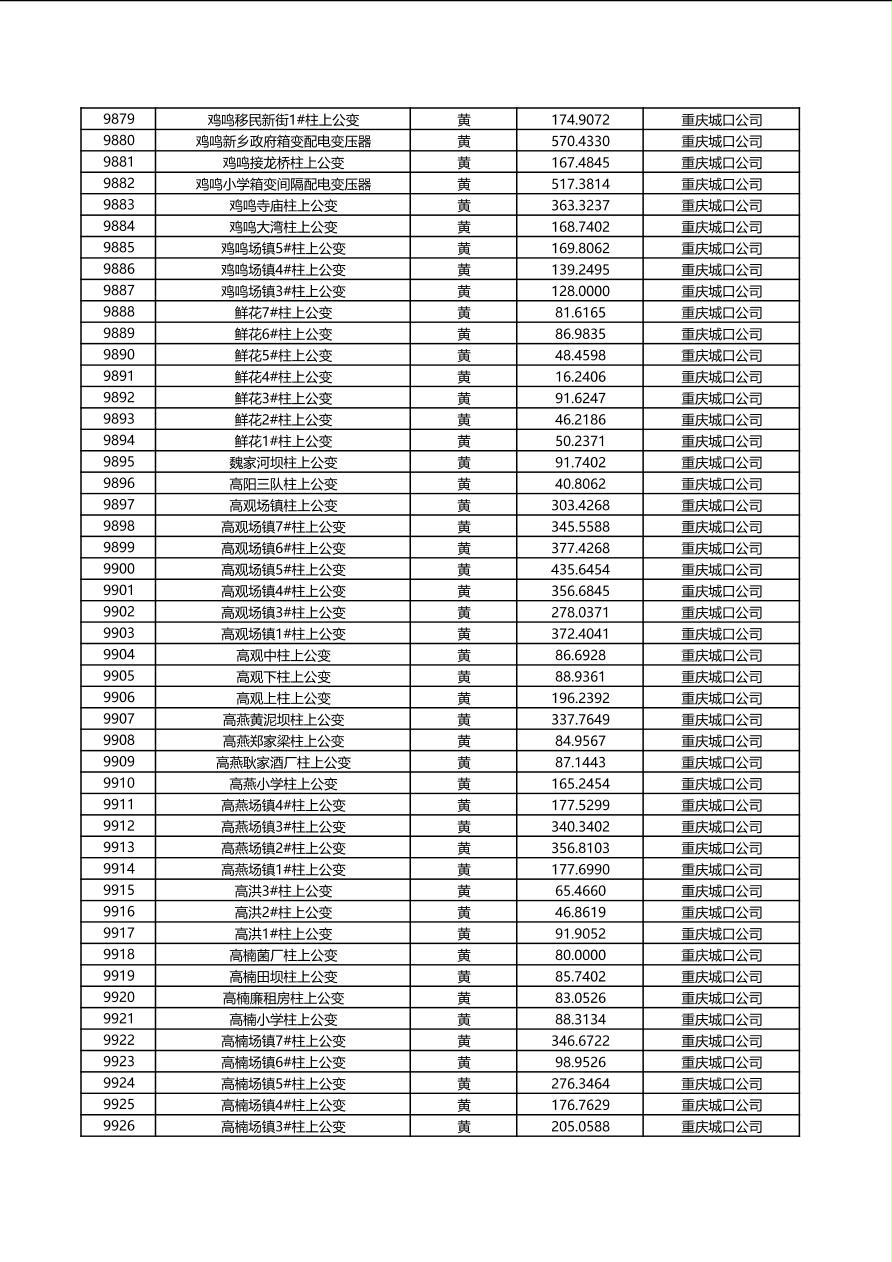 | 9879 | 鸡鸣移民新街1#柱上公变 | 黄 | 174.9072 | 重庆城口公司 |
|---|---|---|---|---|
| 9880 | 鸡鸣新乡政府箱变配电变压器 | 黄 | 570.4330 | 重庆城口公司 |
| 9881 | 鸡鸣接龙桥柱上公变 | 黄 | 167.4845 | 重庆城口公司 |
| 9882 | 鸡鸣小学箱变间隔配电变压器 | 黄 | 517.3814 | 重庆城口公司 |
| 9883 | 鸡鸣寺庙柱上公变 | 黄 | 363.3237 | 重庆城口公司 |
| 9884 | 鸡鸣大湾柱上公变 | 黄 | 168.7402 | 重庆城口公司 |
| 9885 | 鸡鸣场镇5#柱上公变 | 黄 | 169.8062 | 重庆城口公司 |
| 9886 | 鸡鸣场镇4#柱上公变 | 黄 | 139.2495 | 重庆城口公司 |
| 9887 | 鸡鸣场镇3#柱上公变 | 黄 | 128.0000 | 重庆城口公司 |
| 9888 | 鲜花7#柱上公变 | 黄 | 81.6165 | 重庆城口公司 |
| 9889 | 鲜花6#柱上公变 | 黄 | 86.9835 | 重庆城口公司 |
| 9890 | 鲜花5#柱上公变 | 黄 | 48.4598 | 重庆城口公司 |
| 9891 | 鲜花4#柱上公变 | 黄 | 16.2406 | 重庆城口公司 |
| 9892 | 鲜花3#柱上公变 | 黄 | 91.6247 | 重庆城口公司 |
| 9893 | 鲜花2#柱上公变 | 黄 | 46.2186 | 重庆城口公司 |
| 9894 | 鲜花1#柱上公变 | 黄 | 50.2371 | 重庆城口公司 |
| 9895 | 魏家河坝柱上公变 | 黄 | 91.7402 | 重庆城口公司 |
| 9896 | 高阳三队柱上公变 | 黄 | 40.8062 | 重庆城口公司 |
| 9897 | 高观场镇柱上公变 | 黄 | 303.4268 | 重庆城口公司 |
| 9898 | 高观场镇7#柱上公变 | 黄 | 345.5588 | 重庆城口公司 |
| 9899 | 高观场镇6#柱上公变 | 黄 | 377.4268 | 重庆城口公司 |
| 9900 | 高观场镇5#柱上公变 | 黄 | 435.6454 | 重庆城口公司 |
| 9901 | 高观场镇4#柱上公变 | 黄 | 356.6845 | 重庆城口公司 |
| 9902 | 高观场镇3#柱上公变 | 黄 | 278.0371 | 重庆城口公司 |
| 9903 | 高观场镇1#柱上公变 | 黄 | 372.4041 | 重庆城口公司 |
| 9904 | 高观中柱上公变 | 黄 | 86.6928 | 重庆城口公司 |
| 9905 | 高观下柱上公变 | 黄 | 88.9361 | 重庆城口公司 |
| 9906 | 高观上柱上公变 | 黄 | 196.2392 | 重庆城口公司 |
| 9907 | 高燕黄泥坝柱上公变 | 黄 | 337.7649 | 重庆城口公司 |
| 9908 | 高燕郑家梁柱上公变 | 黄 | 84.9567 | 重庆城口公司 |
| 9909 | 高燕耿家酒厂柱上公变 | 黄 | 87.1443 | 重庆城口公司 |
| 9910 | 高燕小学柱上公变 | 黄 | 165.2454 | 重庆城口公司 |
| 9911 | 高燕场镇4#柱上公变 | 黄 | 177.5299 | 重庆城口公司 |
| 9912 | 高燕场镇3#柱上公变 | 黄 | 340.3402 | 重庆城口公司 |
| 9913 | 高燕场镇2#柱上公变 | 黄 | 356.8103 | 重庆城口公司 |
| 9914 | 高燕场镇1#柱上公变 | 黄 | 177.6990 | 重庆城口公司 |
| 9915 | 高洪3#柱上公变 | 黄 | 65.4660 | 重庆城口公司 |
| 9916 | 高洪2#柱上公变 | 黄 | 46.8619 | 重庆城口公司 |
| 9917 | 高洪1#柱上公变 | 黄 | 91.9052 | 重庆城口公司 |
| 9918 | 高楠菌厂柱上公变 | 黄 | 80.0000 | 重庆城口公司 |
| 9919 | 高楠田坝柱上公变 | 黄 | 85.7402 | 重庆城口公司 |
| 9920 | 高楠廉租房柱上公变 | 黄 | 83.0526 | 重庆城口公司 |
| 9921 | 高楠小学柱上公变 | 黄 | 88.3134 | 重庆城口公司 |
| 9922 | 高楠场镇7#柱上公变 | 黄 | 346.6722 | 重庆城口公司 |
| 9923 | 高楠场镇6#柱上公变 | 黄 | 98.9526 | 重庆城口公司 |
| 9924 | 高楠场镇5#柱上公变 | 黄 | 276.3464 | 重庆城口公司 |
| 9925 | 高楠场镇4#柱上公变 | 黄 | 176.7629 | 重庆城口公司 |
| 9926 | 高楠场镇3#柱上公变 | 黄 | 205.0588 | 重庆城口公司 |